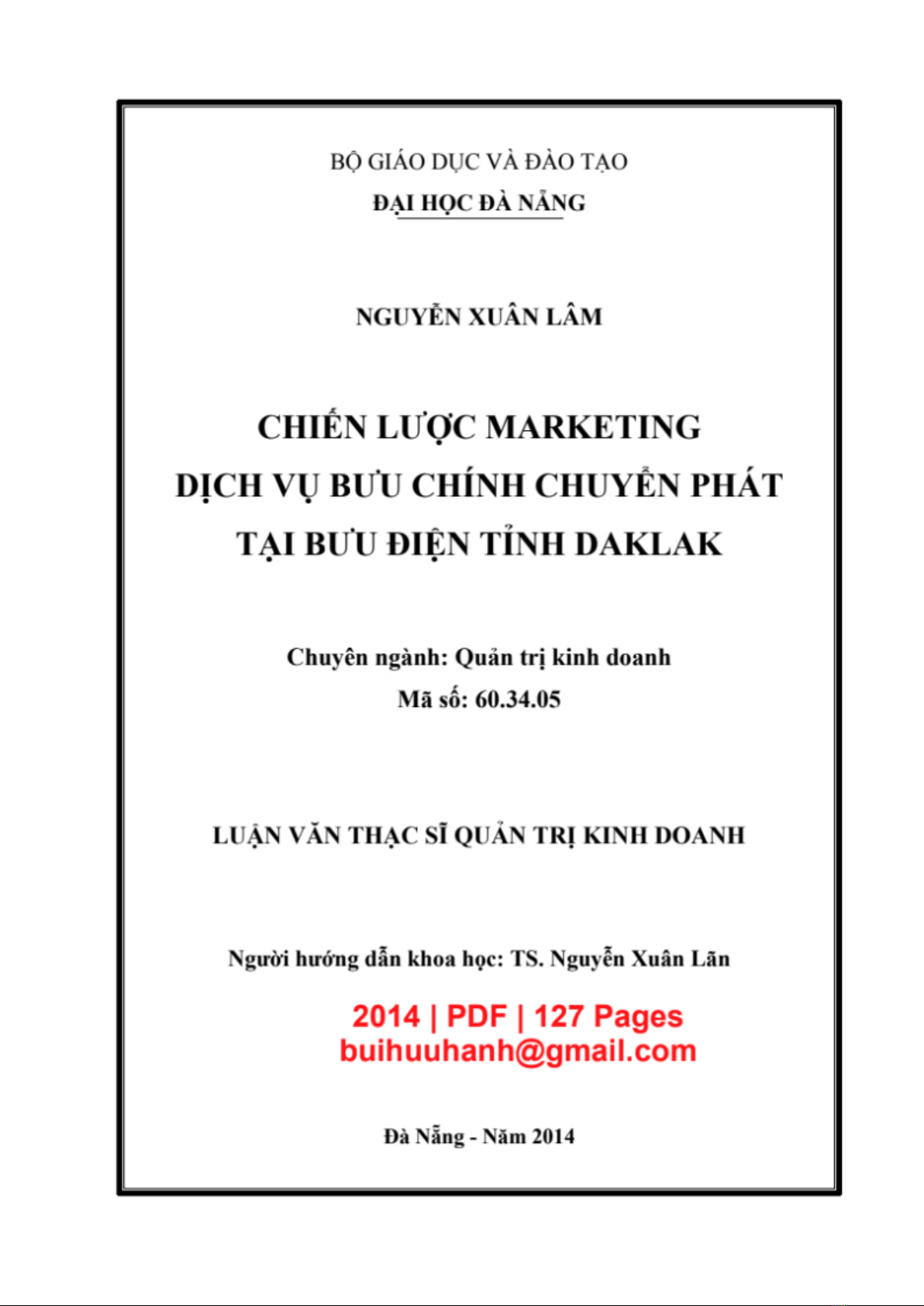 BỘ GIÁO DỤC VÀ ĐÀO TẠO
ĐẠI HỌC ĐÀ NẴNG

NGUYỄN XUÂN LÂM

CHIẾN LƯỢC MARKETING
DỊCH VỤ BƯU CHÍNH CHUYỂN PHÁT
TẠI BƯU ĐIỆN TỈNH DAKLAK

Chuyên ngành: Quản trị kinh doanh
Mã số: 60.34.05

LUẬN VĂN THẠC SĨ QUẢN TRỊ KINH DOANH

Người hướng dẫn khoa học: TS. Nguyễn Xuân Lãn

2014 | PDF | 127 Pages
buihuuhanh@gmail.com

Đà Nẵng - Năm 2014